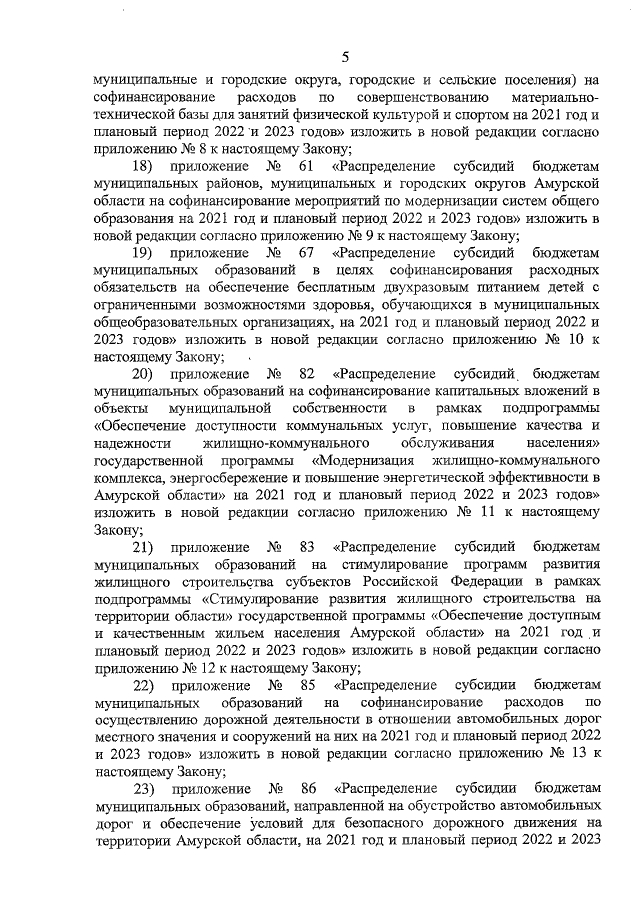 5

муниципальные и городские округа, городские и сельские поселения) на софинансирование расходов по совершенствованию материально-технической базы для занятий физической культурой и спортом на 2021 год и плановый период 2022 и 2023 годов» изложить в новой редакции согласно приложению № 8 к настоящему Закону;

18) приложение № 61 «Распределение субсидий бюджетам муниципальных районов, муниципальных и городских округов Амурской области на софинансирование мероприятий по модернизации систем общего образования на 2021 год и плановый период 2022 и 2023 годов» изложить в новой редакции согласно приложению № 9 к настоящему Закону;

19) приложение № 67 «Распределение субсидий бюджетам муниципальных образований в целях софинансирования расходных обязательств на обеспечение бесплатным двухразовым питанием детей с ограниченными возможностями здоровья, обучающихся в муниципальных общеобразовательных организациях, на 2021 год и плановый период 2022 и 2023 годов» изложить в новой редакции согласно приложению № 10 к настоящему Закону;

20) приложение № 82 «Распределение субсидий бюджетам муниципальных образований на софинансирование капитальных вложений в объекты муниципальной собственности в рамках подпрограммы «Обеспечение доступности коммунальных услуг, повышение качества и надежности жилищно-коммунального обслуживания населения» государственной программы «Модернизация жилищно-коммунального комплекса, энергосбережение и повышение энергетической эффективности в Амурской области» на 2021 год и плановый период 2022 и 2023 годов» изложить в новой редакции согласно приложению № 11 к настоящему Закону;

21) приложение № 83 «Распределение субсидий бюджетам муниципальных образований на стимулирование программ развития жилищного строительства субъектов Российской Федерации в рамках подпрограммы «Стимулирование развития жилищного строительства на территории области» государственной программы «Обеспечение доступным и качественным жильем населения Амурской области» на 2021 год и плановый период 2022 и 2023 годов» изложить в новой редакции согласно приложению № 12 к настоящему Закону;

22) приложение № 85 «Распределение субсидии бюджетам муниципальных образований на софинансирование расходов по осуществлению дорожной деятельности в отношении автомобильных дорог местного значения и сооружений на них на 2021 год и плановый период 2022 и 2023 годов» изложить в новой редакции согласно приложению № 13 к настоящему Закону;

23) приложение № 86 «Распределение субсидии бюджетам муниципальных образований, направленной на обустройство автомобильных дорог и обеспечение условий для безопасного дорожного движения на территории Амурской области, на 2021 год и плановый период 2022 и 2023